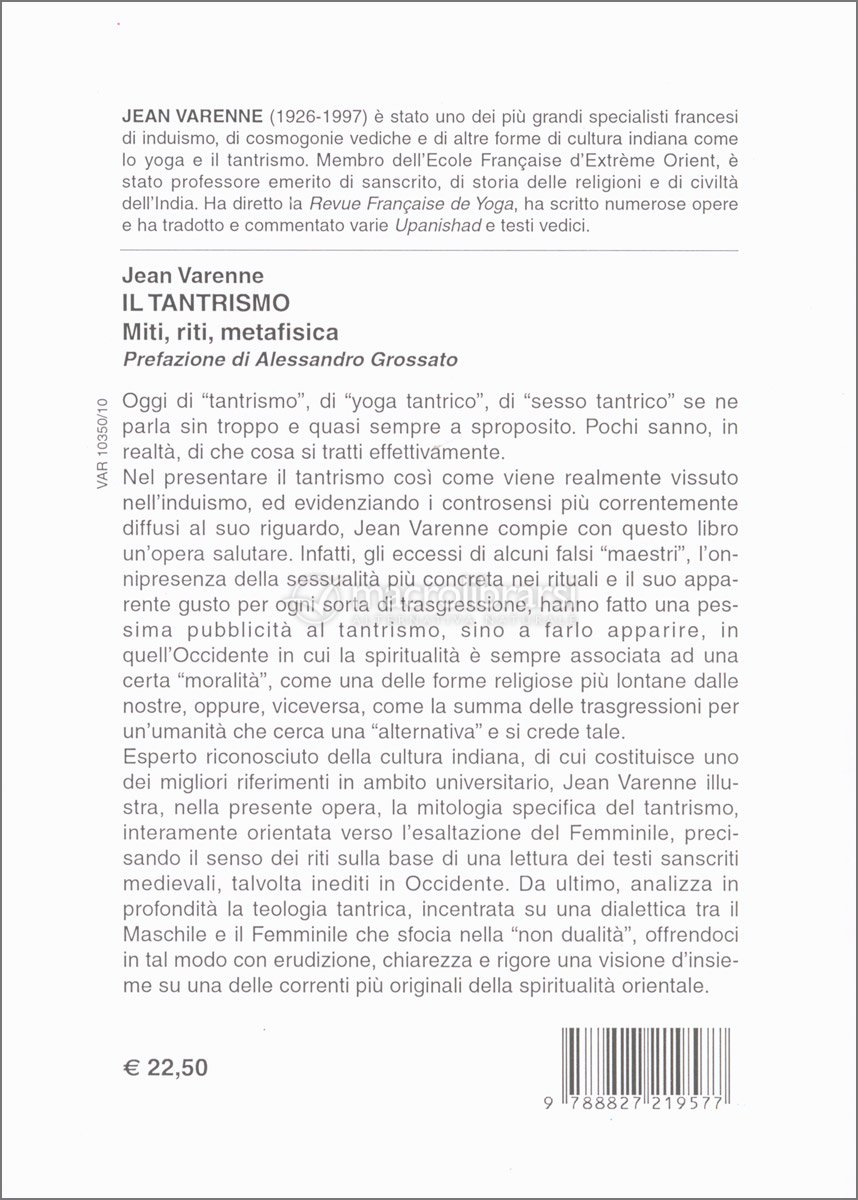 JEAN VARENNE (1926-1997) è stato uno dei più grandi specialisti francesi di induismo, di cosmogonie vediche e di altre forme di cultura indiana come lo yoga e il tantrismo. Membro dell'Ecole Française d'Extrême Orient, è stato professore emerito di sanscrito, di storia delle religioni e di civiltà dell'India. Ha diretto la Revue Française de Yoga, ha scritto numerose opere e ha tradotto e commentato varie Upanishad e testi vedici.

Jean Varenne
IL TANTRISMO
Miti, riti, metafisica
Prefazione di Alessandro Grossato

VAR 10350/10

Oggi di "tantrismo", di "yoga tantrico", di "sesso tantrico" se ne parla sin troppo e quasi sempre a sproposito. Pochi sanno, in realtà, di che cosa si tratti effettivamente.
Nel presentare il tantrismo così come viene realmente vissuto nell'induismo, ed evidenziando i controsensi più correntemente diffusi al suo riguardo, Jean Varenne compie con questo libro un'opera salutare. Infatti, gli eccessi di alcuni falsi "maestri", l'onnipresenza della sessualità più concreta nei rituali e il suo apparente gusto per ogni sorta di trasgressione, hanno fatto una pessima pubblicità al tantrismo, sino a farlo apparire, in quell'Occidente in cui la spiritualità è sempre associata ad una certa "moralità", come una delle forme religiose più lontane dalle nostre, oppure, viceversa, come la summa delle trasgressioni per un'umanità che cerca una "alternativa" e si crede tale.
Esperto riconosciuto della cultura indiana, di cui costituisce uno dei migliori riferimenti in ambito universitario, Jean Varenne illustra, nella presente opera, la mitologia specifica del tantrismo, interamente orientata verso l'esaltazione del Femminile, precisando il senso dei riti sulla base di una lettura dei testi sanscriti medievali, talvolta inediti in Occidente. Da ultimo, analizza in profondità la teologia tantrica, incentrata su una dialettica tra il Maschile e il Femminile che sfocia nella "non dualità", offrendoci in tal modo con erudizione, chiarezza e rigore una visione d'insieme su una delle correnti più originali della spiritualità orientale.

€ 22,50

9 788827 219577